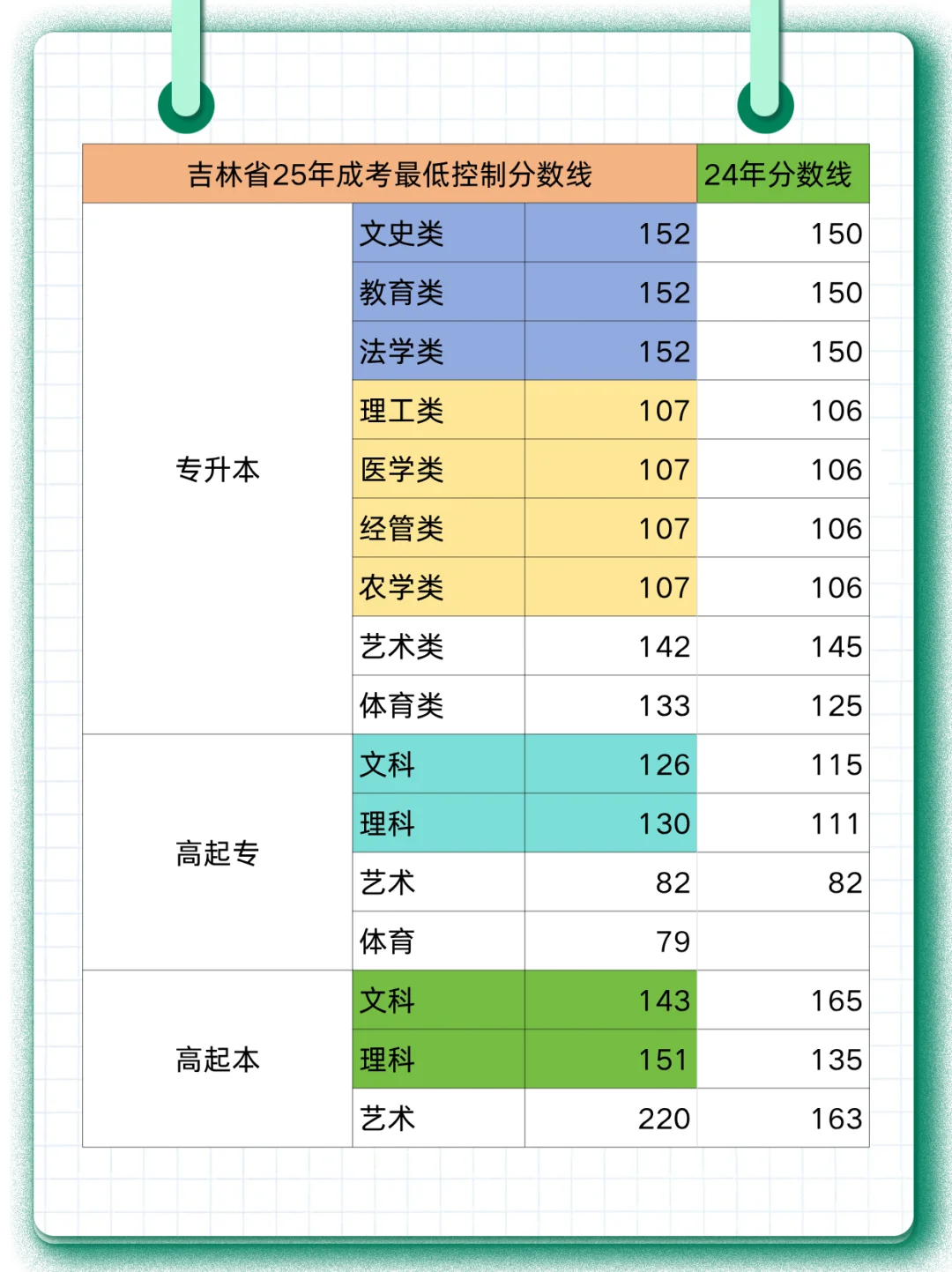 | 吉林省25年成考最低控制分数线 | | | 24年分数线 |
|---|---|---|---|
| 专升本 | 文史类 | 152 | 150 |
| | 教育类 | 152 | 150 |
| | 法学类 | 152 | 150 |
| | 理工类 | 107 | 106 |
| | 医学类 | 107 | 106 |
| | 经管类 | 107 | 106 |
| | 农学类 | 107 | 106 |
| | 艺术类 | 142 | 145 |
| | 体育类 | 133 | 125 |
| 高起专 | 文科 | 126 | 115 |
| | 理科 | 130 | 111 |
| | 艺术 | 82 | 82 |
| | 体育 | 79 | |
| 高起本 | 文科 | 143 | 165 |
| | 理科 | 151 | 135 |
| | 艺术 | 220 | 163 |